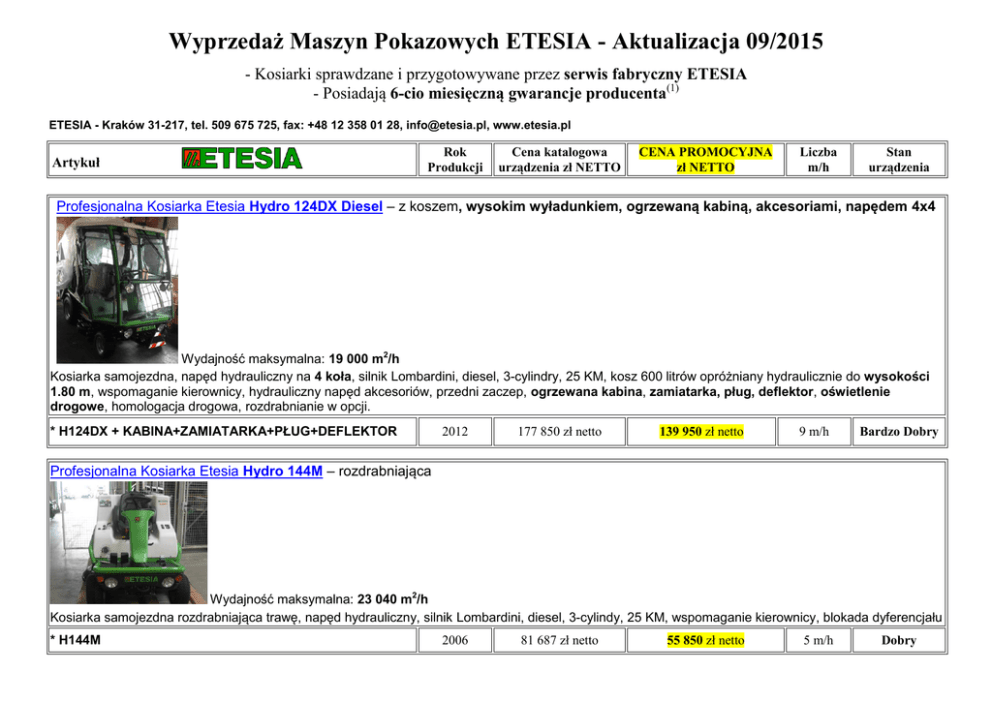 Wyprzedaż Maszyn Pokazowych ETESIA - Aktualizacja 09/2015

- Kosiarki sprawdzane i przygotowywane przez serwis fabryczny ETESIA
- Posiadają 6-cio miesięczną gwarancje producenta$^{(1)}$

ETESIA - Kraków 31-217, tel. 509 675 725, fax: +48 12 358 01 28, info@etesia.pl, www.etesia.pl

| Artykuł ETESIA | Rok Produkcji | Cena katalogowa urządzenia zł NETTO | CENA PROMOCYJNA zł NETTO | Liczba m/h | Stan urządzenia |
|---|---|---|---|---|---|

Profesjonalna Kosiarka Etesia Hydro 124DX Diesel – z koszem, wysokim wyładunkiem, ogrzewaną kabiną, akcesoriami, napędem 4x4

Wydajność maksymalna: 19 000 m$^2$/h
Kosiarka samojezdna, napęd hydrauliczny na 4 koła, silnik Lombardini, diesel, 3-cylindry, 25 KM, kosz 600 litrów opróżniany hydraulicznie do wysokości 1.80 m, wspomaganie kierownicy, hydrauliczny napęd akcesoriów, przedni zaczep, ogrzewana kabina, zamiatarka, pług, deflektor, oświetlenie drogowe, homologacja drogowa, rozdrabnianie w opcji.

| * H124DX + KABINA+ZAMIATARKA+PŁUG+DEFLEKTOR | 2012 | 177 850 zł netto | 139 950 zł netto | 9 m/h | Bardzo Dobry |
|---|---|---|---|---|---|

Profesjonalna Kosiarka Etesia Hydro 144M – rozdrabniająca

ETESIA

Wydajność maksymalna: 23 040 m$^2$/h
Kosiarka samojezdna rozdrabniająca trawę, napęd hydrauliczny, silnik Lombardini, diesel, 3-cylindy, 25 KM, wspomaganie kierownicy, blokada dyferencjału

| * H144M | 2006 | 81 687 zł netto | 55 850 zł netto | 5 m/h | Dobry |
|---|---|---|---|---|---|